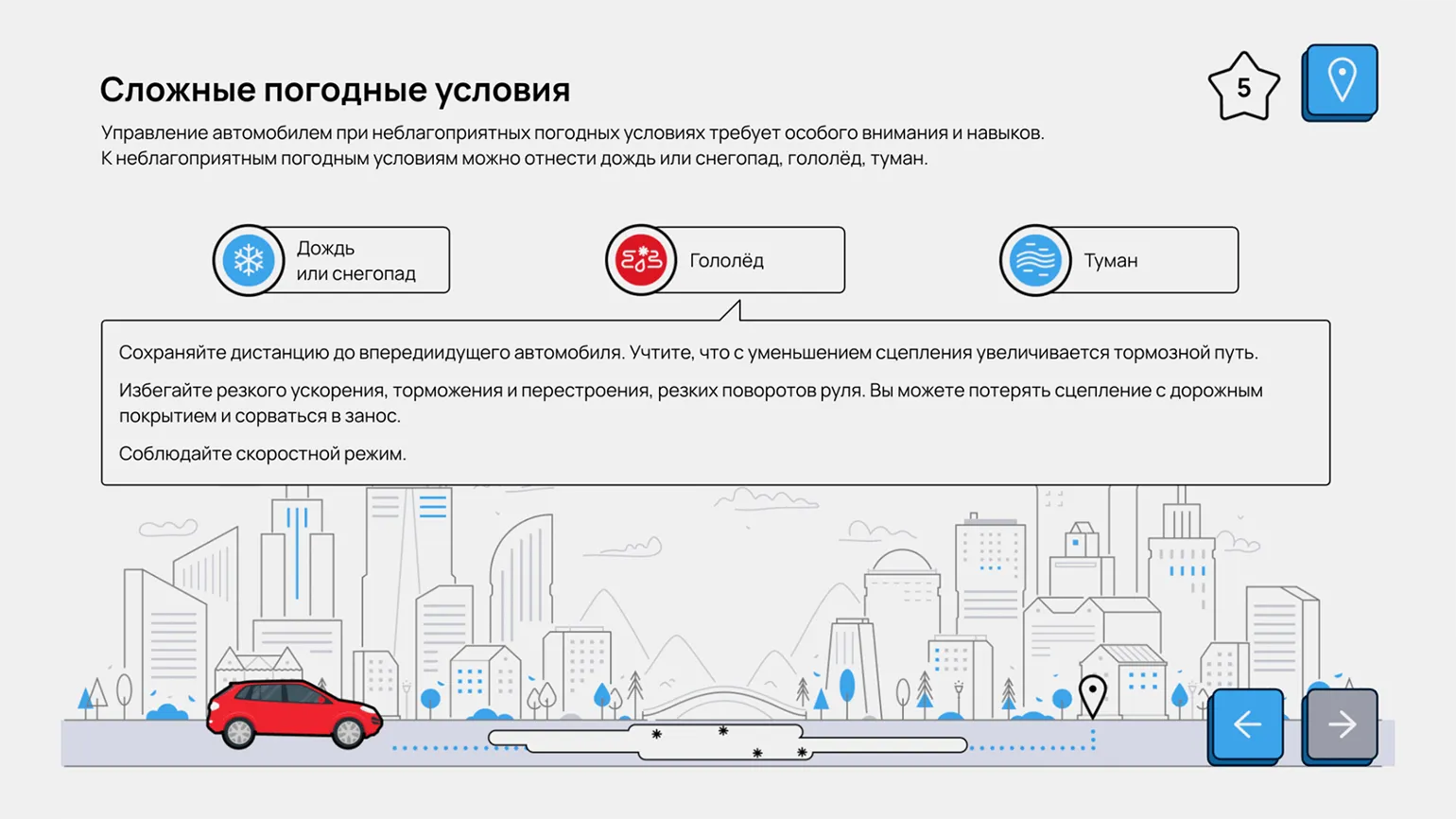 Сложные погодные условия

5

Управление автомобилем при неблагоприятных погодных условиях требует особого внимания и навыков.
К неблагоприятным погодным условиям можно отнести дождь или снегопад, гололёд, туман.

Дождь или снегопад

Гололёд

Туман

Сохраняйте дистанцию до впередиидущего автомобиля. Учтите, что с уменьшением сцепления увеличивается тормозной путь.

Избегайте резкого ускорения, торможения и перестроения, резких поворотов руля. Вы можете потерять сцепление с дорожным покрытием и сорваться в занос.

Соблюдайте скоростной режим.